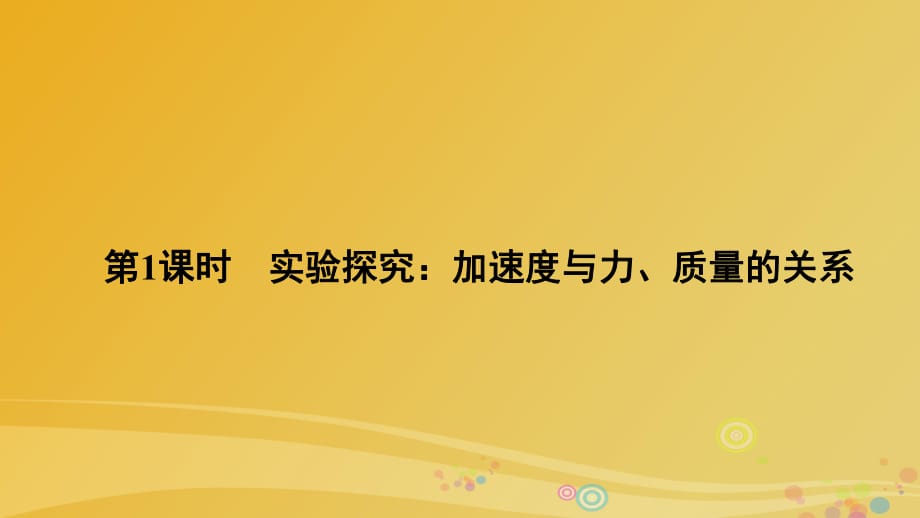 第1课时　实验探究：加速度与力、质量的关系